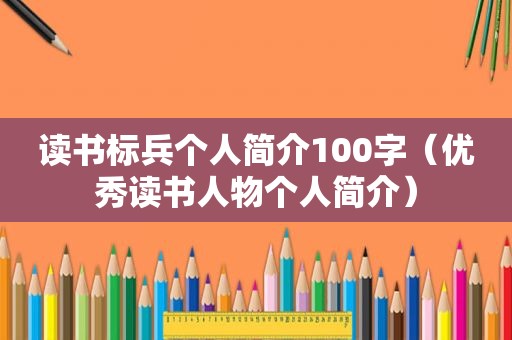 读书标兵个人简介100字（优秀读书人物个人简介）